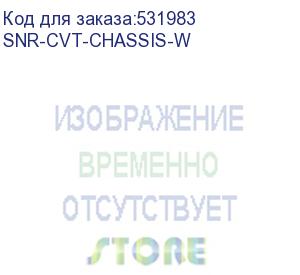 Код для заказа:531983
SNR-CVT-CHASSIS-W

ИЗОБРАЖЕНИЕ
ВРЕМЕННО
ОТСУТСТВУЕТ

STORE